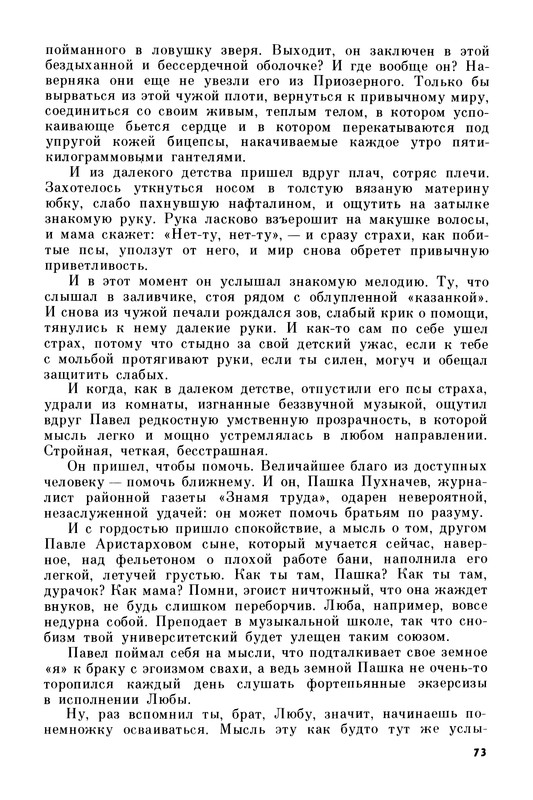 пойманного в ловушку зверя. Выходит, он заключен в этой бездыханной и бессердечной оболочке? И где вообще он? Наверняка они еще не увезли его из Приозерного. Только бы вырваться из этой чужой плоти, вернуться к привычному миру, соединиться со своим живым, теплым телом, в котором успокаивающе бьется сердце и в котором перекатываются под упругой кожей бицепсы, накачиваемые каждое утро пятикилограммовыми гантелями.

И из далекого детства пришел вдруг плач, сотряс плечи. Захотелось уткнуться носом в толстую вязаную материну юбку, слабо пахнувшую нафталином, и ощутить на затылке знакомую руку. Рука ласково взъерошит на макушке волосы, и мама скажет: «Нет-ту, нет-ту», — и сразу страхи, как побитые псы, уползут от него, и мир снова обретет привычную приветливость.

И в этот момент он услышал знакомую мелодию. Ту, что слышал в заливчике, стоя рядом с облупленной «казанкой». И снова из чужой печали рождался зов, слабый крик о помощи, тянулись к нему далекие руки. И как-то сам по себе ушел страх, потому что стыдно за свой детский ужас, если к тебе с мольбой протягивают руки, если ты силен, могуч и обещал защитить слабых.

И когда, как в далеком детстве, отпустили его псы страха, удрали из комнаты, изгнанные беззвучной музыкой, ощутил вдруг Павел редкостную умственную прозрачность, в которой мысль легко и мощно устремлялась в любом направлении. Стройная, четкая, бесстрашная.

Он пришел, чтобы помочь. Величайшее благо из доступных человеку — помочь ближнему. И он, Пашка Пухначев, журналист районной газеты «Знамя труда», одарен невероятной, незаслуженной удачей: он может помочь братьям по разуму.

И с гордостью пришло спокойствие, а мысль о том, другом Павле Аристарховом сыне, который мучается сейчас, наверное, над фельетоном о плохой работе бани, наполнила его легкой, летучей грустью. Как ты там, Пашка? Как ты там, дурачок? Как мама? Помни, эгоист ничтожный, что она жаждет внуков, не будь слишком переборчив. Люба, например, вовсе недурна собой. Преподает в музыкальной школе, так что снобизм твой университетский будет улещен таким союзом.

Павел поймал себя на мысли, что подталкивает свое земное «я» к браку с эгоизмом свахи, а ведь земной Пашка не очень-то торопился каждый день слушать фортепьянные экзерсизы в исполнении Любы.

Ну, раз вспомнил ты, брат, Любу, значит, начинаешь понемножку осваиваться. Мысль эту как будто тут же услы-

73